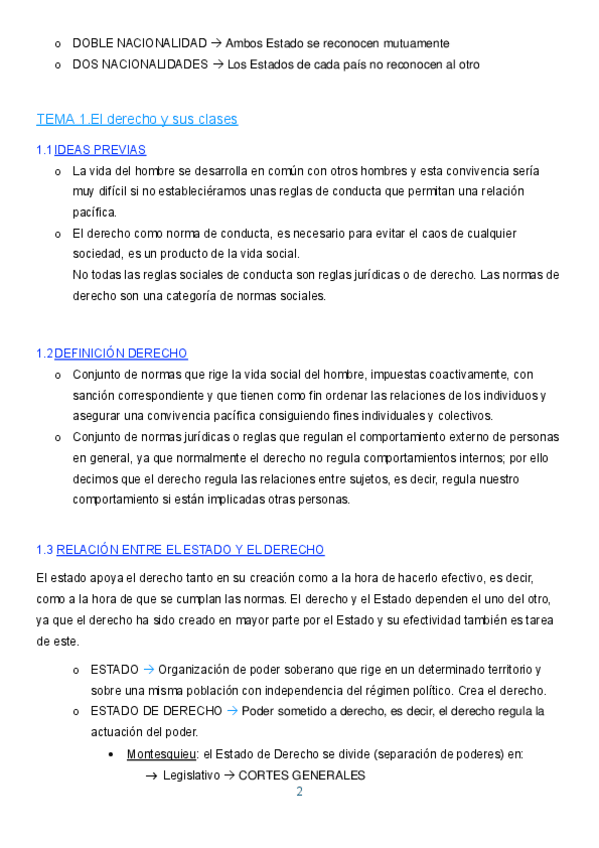 o DOBLE NACIONALIDAD → Ambos Estado se reconocen mutuamente
o DOS NACIONALIDADES → Los Estados de cada país no reconocen al otro

TEMA 1.El derecho y sus clases

1.1 IDEAS PREVIAS
o La vida del hombre se desarrolla en común con otros hombres y esta convivencia sería muy difícil si no estableciéramos unas reglas de conducta que permitan una relación pacífica.
o El derecho como norma de conducta, es necesario para evitar el caos de cualquier sociedad, es un producto de la vida social.
No todas las reglas sociales de conducta son reglas jurídicas o de derecho. Las normas de derecho son una categoría de normas sociales.

1.2 DEFINICIÓN DERECHO
o Conjunto de normas que rige la vida social del hombre, impuestas coactivamente, con sanción correspondiente y que tienen como fin ordenar las relaciones de los individuos y asegurar una convivencia pacífica consiguiendo fines individuales y colectivos.
o Conjunto de normas jurídicas o reglas que regulan el comportamiento externo de personas en general, ya que normalmente el derecho no regula comportamientos internos; por ello decimos que el derecho regula las relaciones entre sujetos, es decir, regula nuestro comportamiento si están implicadas otras personas.

1.3 RELACIÓN ENTRE EL ESTADO Y EL DERECHO

El estado apoya el derecho tanto en su creación como a la hora de hacerlo efectivo, es decir, como a la hora de que se cumplan las normas. El derecho y el Estado dependen el uno del otro, ya que el derecho ha sido creado en mayor parte por el Estado y su efectividad también es tarea de este.

o ESTADO → Organización de poder soberano que rige en un determinado territorio y sobre una misma población con independencia del régimen político. Crea el derecho.
o ESTADO DE DERECHO → Poder sometido a derecho, es decir, el derecho regula la actuación del poder.
• Montesquieu: el Estado de Derecho se divide (separación de poderes) en:
→ Legislativo → CORTES GENERALES

2